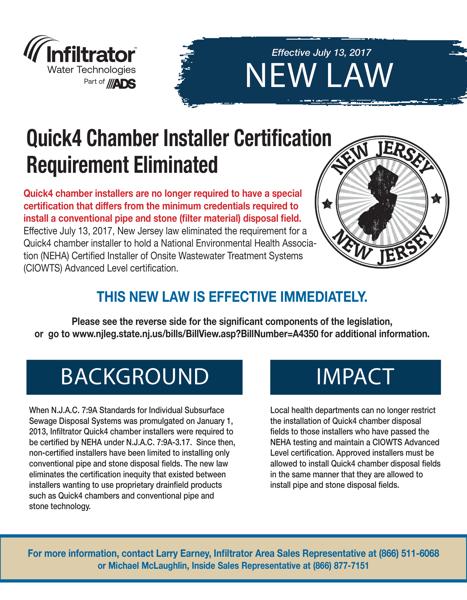 Infiltrator
Water Technologies
Part of ADS

Effective July 13, 2017
NEW LAW

Quick4 Chamber Installer Certification Requirement Eliminated

NEW JERSEY
NEW JERSEY

Quick4 chamber installers are no longer required to have a special certification that differs from the minimum credentials required to install a conventional pipe and stone (filter material) disposal field. Effective July 13, 2017, New Jersey law eliminated the requirement for a Quick4 chamber installer to hold a National Environmental Health Association (NEHA) Certified Installer of Onsite Wastewater Treatment Systems (CIOWTS) Advanced Level certification.

THIS NEW LAW IS EFFECTIVE IMMEDIATELY.

Please see the reverse side for the significant components of the legislation, or go to www.njleg.state.nj.us/bills/BillView.asp?BillNumber=A4350 for additional information.

BACKGROUND

When N.J.A.C. 7:9A Standards for Individual Subsurface Sewage Disposal Systems was promulgated on January 1, 2013, Infiltrator Quick4 chamber installers were required to be certified by NEHA under N.J.A.C. 7:9A-3.17. Since then, non-certified installers have been limited to installing only conventional pipe and stone disposal fields. The new law eliminates the certification inequity that existed between installers wanting to use proprietary drainfield products such as Quick4 chambers and conventional pipe and stone technology.

IMPACT

Local health departments can no longer restrict the installation of Quick4 chamber disposal fields to those installers who have passed the NEHA testing and maintain a CIOWTS Advanced Level certification. Approved installers must be allowed to install Quick4 chamber disposal fields in the same manner that they are allowed to install pipe and stone disposal fields.

For more information, contact Larry Earney, Infiltrator Area Sales Representative at (866) 511-6068 or Michael McLaughlin, Inside Sales Representative at (866) 877-7151